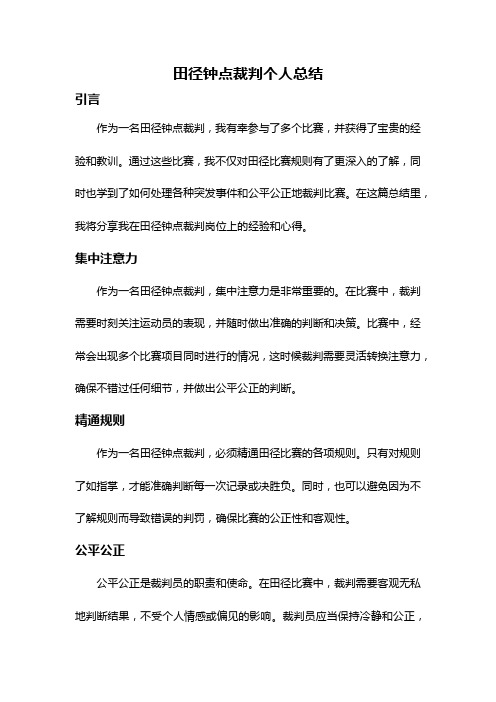 田径钟点裁判个人总结

引言

作为一名田径钟点裁判，我有幸参与了多个比赛，并获得了宝贵的经验和教训。通过这些比赛，我不仅对田径比赛规则有了更深入的了解，同时也学到了如何处理各种突发事件和公平公正地裁判比赛。在这篇总结里，我将分享我在田径钟点裁判岗位上的经验和心得。

集中注意力

作为一名田径钟点裁判，集中注意力是非常重要的。在比赛中，裁判需要时刻关注运动员的表现，并随时做出准确的判断和决策。比赛中，经常会出现多个比赛项目同时进行的情况，这时候裁判需要灵活转换注意力，确保不错过任何细节，并做出公平公正的判断。

精通规则

作为一名田径钟点裁判，必须精通田径比赛的各项规则。只有对规则了如指掌，才能准确判断每一次记录或决胜负。同时，也可以避免因为不了解规则而导致错误的判罚，确保比赛的公正性和客观性。

公平公正

公平公正是裁判员的职责和使命。在田径比赛中，裁判需要客观无私地判断结果，不受个人情感或偏见的影响。裁判员应当保持冷静和公正，